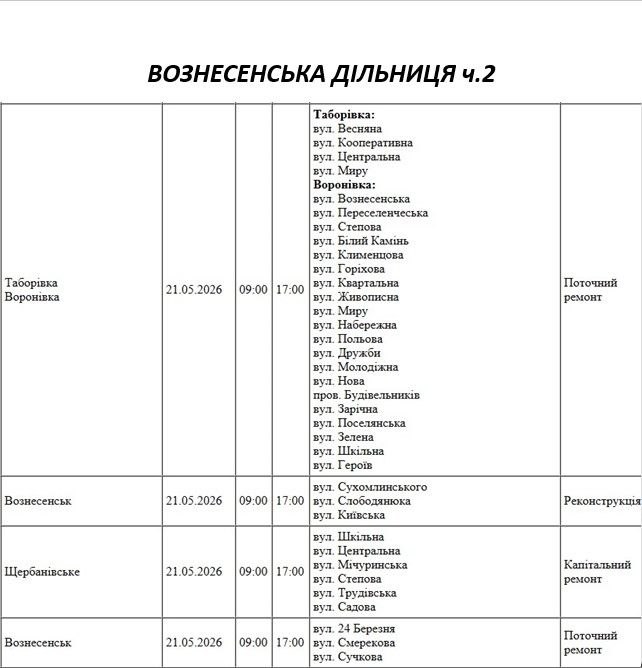 ВОЗНЕСЕНСЬКА ДІЛЬНИЦЯ ч.2

| Таборівка Воронівка | 21.05.2026 | 09:00 | 17:00 | Таборівка: вул. Весняна вул. Кооперативна вул. Центральна вул. Миру Воронівка: вул. Вознесенська вул. Переселенчеська вул. Степова вул. Білий Камінь вул. Клименцова вул. Горіхова вул. Квартальна вул. Живописна вул. Миру вул. Набережна вул. Польова вул. Дружби вул. Молодіжна вул. Нова пров. Будівельників вул. Зарічна вул. Поселянська вул. Зелена вул. Шкільна вул. Героїв | Поточний ремонт |
|---|---|---|---|---|---|
| Вознесенськ | 21.05.2026 | 09:00 | 17:00 | вул. Сухомлинського вул. Слободянюка вул. Київська | Реконструкція |
| Щербанівське | 21.05.2026 | 09:00 | 17:00 | вул. Шкільна вул. Центральна вул. Мічуринська вул. Степова вул. Трудівська вул. Садова | Капітальний ремонт |
| Вознесенськ | 21.05.2026 | 09:00 | 17:00 | вул. 24 Березня вул. Смерекова вул. Сучкова | Поточний ремонт |